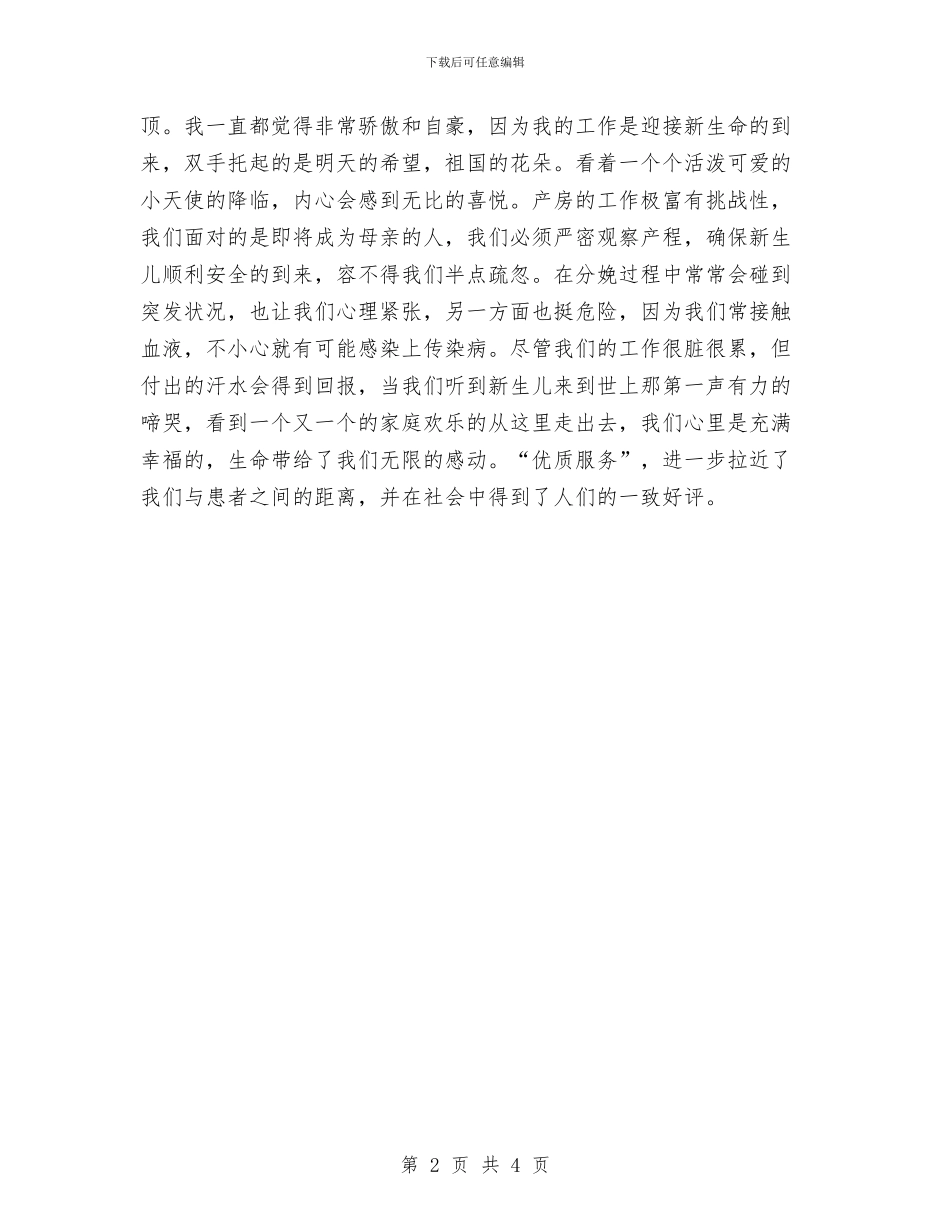 下载后可任意编辑

顶。我一直都觉得非常骄傲和自豪，因为我的工作是迎接新生命的到来，双手托起的是明天的希望，祖国的花朵。看着一个个活泼可爱的小天使的降临，内心会感到无比的喜悦。产房的工作极富有挑战性，我们面对的是即将成为母亲的人，我们必须严密观察产程，确保新生儿顺利安全的到来，容不得我们半点疏忽。在分娩过程中常常会碰到突发状况，也让我们心理紧张，另一方面也挺危险，因为我们常接触血液，不小心就有可能感染上传染病。尽管我们的工作很脏很累，但付出的汗水会得到回报，当我们听到新生儿来到世上那第一声有力的啼哭，看到一个又一个的家庭欢乐的从这里走出去，我们心里是充满幸福的，生命带给了我们无限的感动。“优质服务”，进一步拉近了我们与患者之间的距离，并在社会中得到了人们的一致好评。

第 2 页 共 4 页